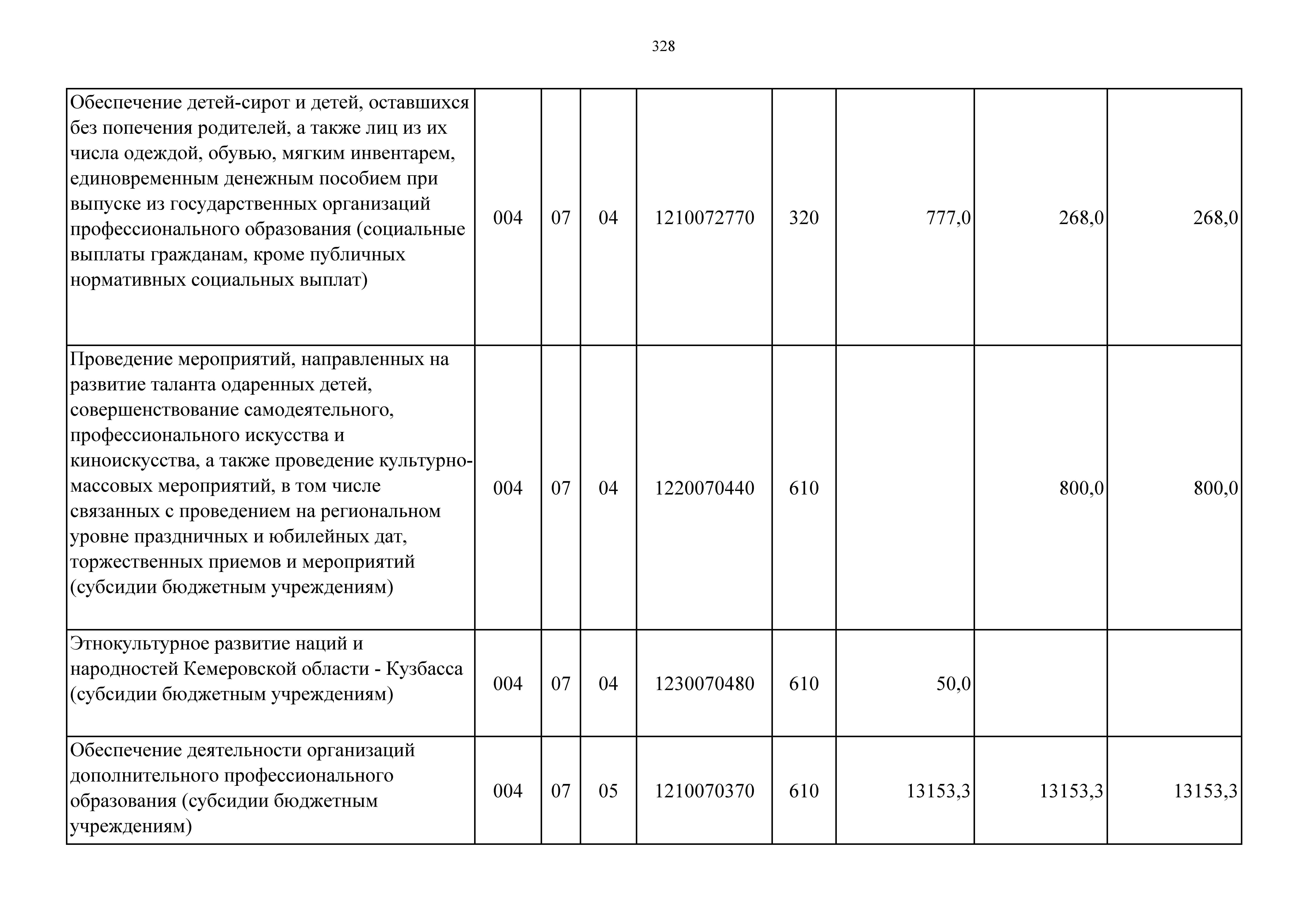 328

| | | | | | | | | |
|---|---|---|---|---|---|---|---|---|
| Обеспечение детей-сирот и детей, оставшихся без попечения родителей, а также лиц из их числа одеждой, обувью, мягким инвентарем, единовременным денежным пособием при выпуске из государственных организаций профессионального образования (социальные выплаты гражданам, кроме публичных нормативных социальных выплат) | 004 | 07 | 04 | 1210072770 | 320 | 777,0 | 268,0 | 268,0 |
| Проведение мероприятий, направленных на развитие таланта одаренных детей, совершенствование самодеятельного, профессионального искусства и киноискусства, а также проведение культурно-массовых мероприятий, в том числе связанных с проведением на региональном уровне праздничных и юбилейных дат, торжественных приемов и мероприятий (субсидии бюджетным учреждениям) | 004 | 07 | 04 | 1220070440 | 610 | | 800,0 | 800,0 |
| Этнокультурное развитие наций и народностей Кемеровской области - Кузбасса (субсидии бюджетным учреждениям) | 004 | 07 | 04 | 1230070480 | 610 | 50,0 | | |
| Обеспечение деятельности организаций дополнительного профессионального образования (субсидии бюджетным учреждениям) | 004 | 07 | 05 | 1210070370 | 610 | 13153,3 | 13153,3 | 13153,3 |